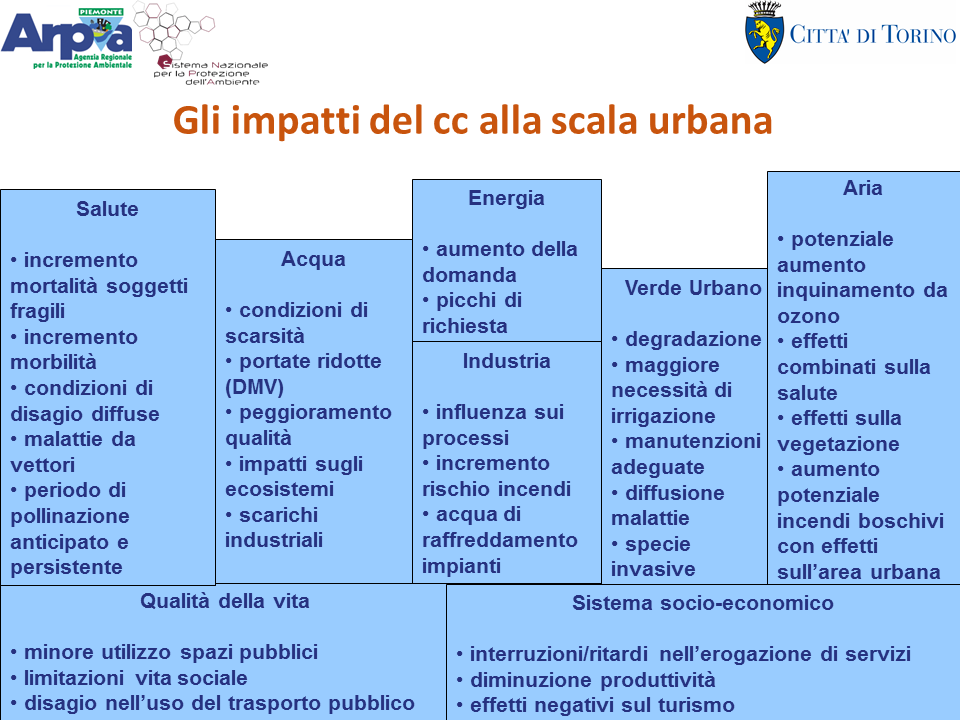 PIEMONTE
Arpa
Agenzia Regionale per la Protezione Ambientale

Sistema Nazionale per la Protezione dell'Ambiente

CITTA' DI TORINO

Gli impatti del cc alla scala urbana

Salute

• incremento mortalità soggetti fragili
• incremento morbilità
• condizioni di disagio diffuse
• malattie da vettori
• periodo di pollinazione anticipato e persistente

Acqua

• condizioni di scarsità
• portate ridotte (DMV)
• peggioramento qualità
• impatti sugli ecosistemi
• scarichi industriali

Energia

• aumento della domanda
• picchi di richiesta

Industria

• influenza sui processi
• incremento rischio incendi
• acqua di raffreddamento impianti

Verde Urbano

• degradazione
• maggiore necessità di irrigazione
• manutenzioni adeguate
• diffusione malattie
• specie invasive

Aria

• potenziale aumento inquinamento da ozono
• effetti combinati sulla salute
• effetti sulla vegetazione
• aumento potenziale incendi boschivi con effetti sull'area urbana

Qualità della vita

• minore utilizzo spazi pubblici
• limitazioni vita sociale
• disagio nell'uso del trasporto pubblico

Sistema socio-economico

• interruzioni/ritardi nell'erogazione di servizi
• diminuzione produttività
• effetti negativi sul turismo